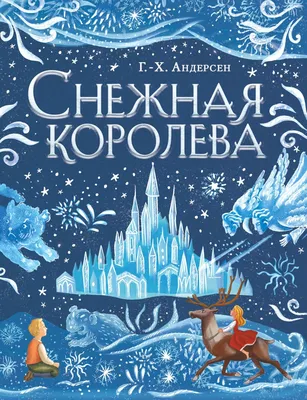 Г.-Х. Андерсен

Снежная королева